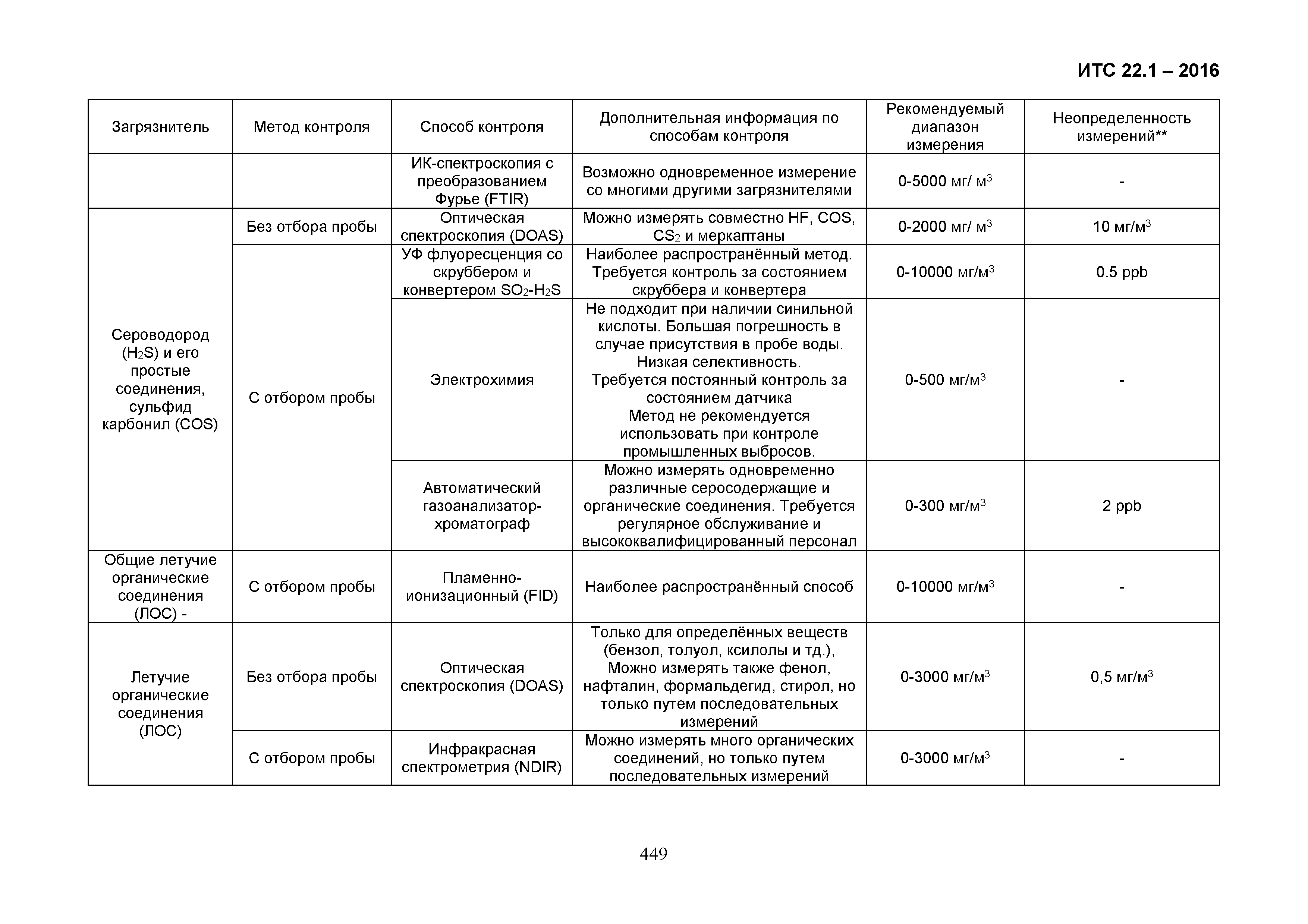 ИТС 22.1 – 2016

| Загрязнитель | Метод контроля | Способ контроля | Дополнительная информация по способам контроля | Рекомендуемый диапазон измерения | Неопределенность измерений** |
|---|---|---|---|---|---|
| | | ИК-спектроскопия с преобразованием Фурье (FTIR) | Возможно одновременное измерение со многими другими загрязнителями | 0-5000 мг/ м$^3$ | - |
| Сероводород ($H_2S$) и его простые соединения, сульфид карбонил (COS) | Без отбора пробы | Оптическая спектроскопия (DOAS) | Можно измерять совместно HF, COS, $CS_2$ и меркаптаны | 0-2000 мг/ м$^3$ | 10 мг/м$^3$ |
| | С отбором пробы | УФ флуоресценция со скруббером и конвертером $SO_2$-$H_2S$ | Наиболее распространённый метод. Требуется контроль за состоянием скруббера и конвертера | 0-10000 мг/м$^3$ | 0.5 ppb |
| | | Электрохимия | Не подходит при наличии синильной кислоты. Большая погрешность в случае присутствия в пробе воды. Низкая селективность. Требуется постоянный контроль за состоянием датчика Метод не рекомендуется использовать при контроле промышленных выбросов. | 0-500 мг/м$^3$ | - |
| | | Автоматический газоанализатор-хроматограф | Можно измерять одновременно различные серосодержащие и органические соединения. Требуется регулярное обслуживание и высококвалифицированный персонал | 0-300 мг/м$^3$ | 2 ppb |
| Общие летучие органические соединения (ЛОС) - | С отбором пробы | Пламенно-ионизационный (FID) | Наиболее распространённый способ | 0-10000 мг/м$^3$ | - |
| Летучие органические соединения (ЛОС) | Без отбора пробы | Оптическая спектроскопия (DOAS) | Только для определённых веществ (бензол, толуол, ксилолы и тд.), Можно измерять также фенол, нафталин, формальдегид, стирол, но только путем последовательных измерений | 0-3000 мг/м$^3$ | 0,5 мг/м$^3$ |
| | С отбором пробы | Инфракрасная спектрометрия (NDIR) | Можно измерять много органических соединений, но только путем последовательных измерений | 0-3000 мг/м$^3$ | - |

449